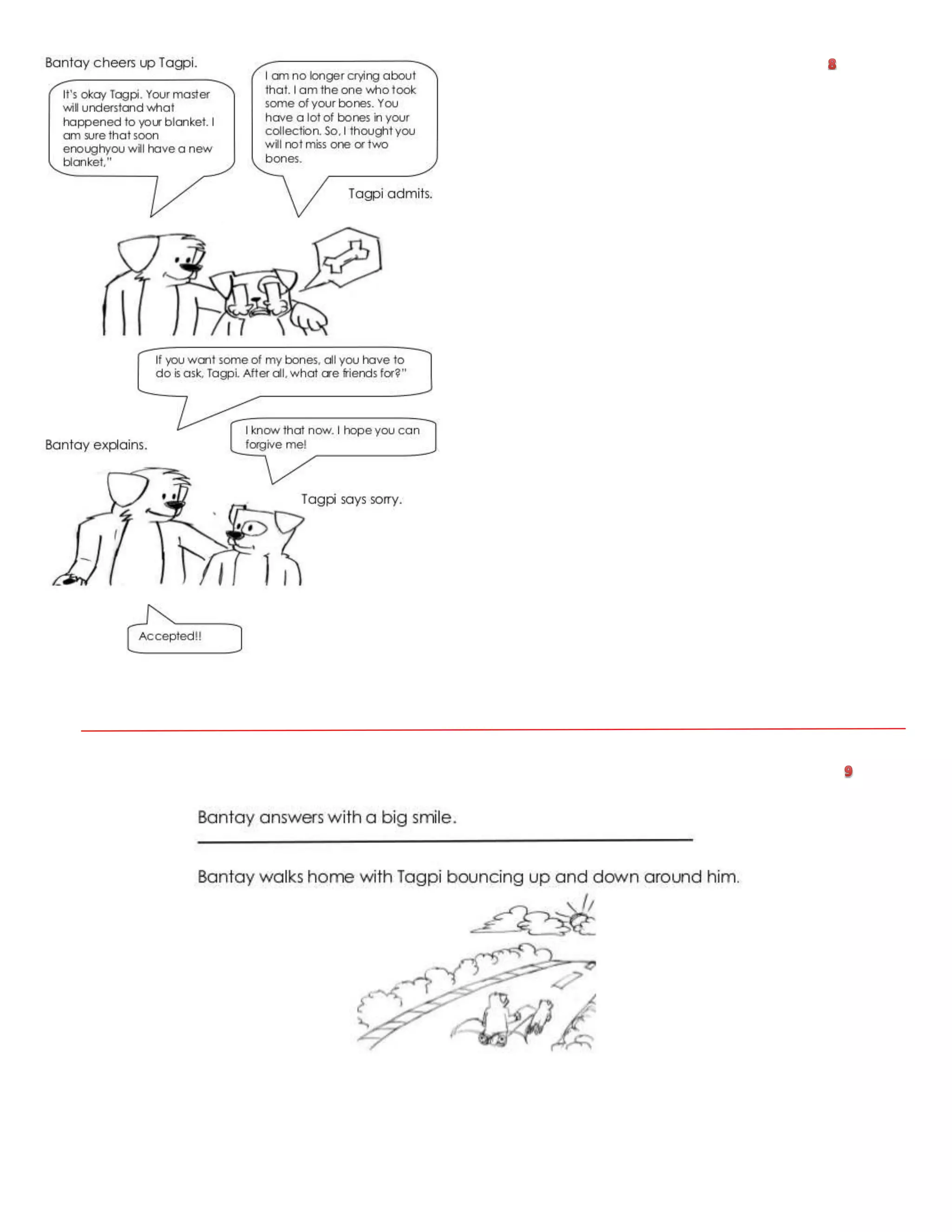 Bantay cheers up Tagpi.

8

It's okay Tagpi. Your master will understand what happened to your blanket. I am sure that soon enoughyou will have a new blanket,"

I am no longer crying about that. I am the one who took some of your bones. You have a lot of bones in your collection. So, I thought you will not miss one or two bones.

Tagpi admits.

If you want some of my bones, all you have to do is ask, Tagpi. After all, what are friends for?"

Bantay explains.

I know that now. I hope you can forgive me!

Tagpi says sorry.

Accepted!!

9

Bantay answers with a big smile.

Bantay walks home with Tagpi bouncing up and down around him.